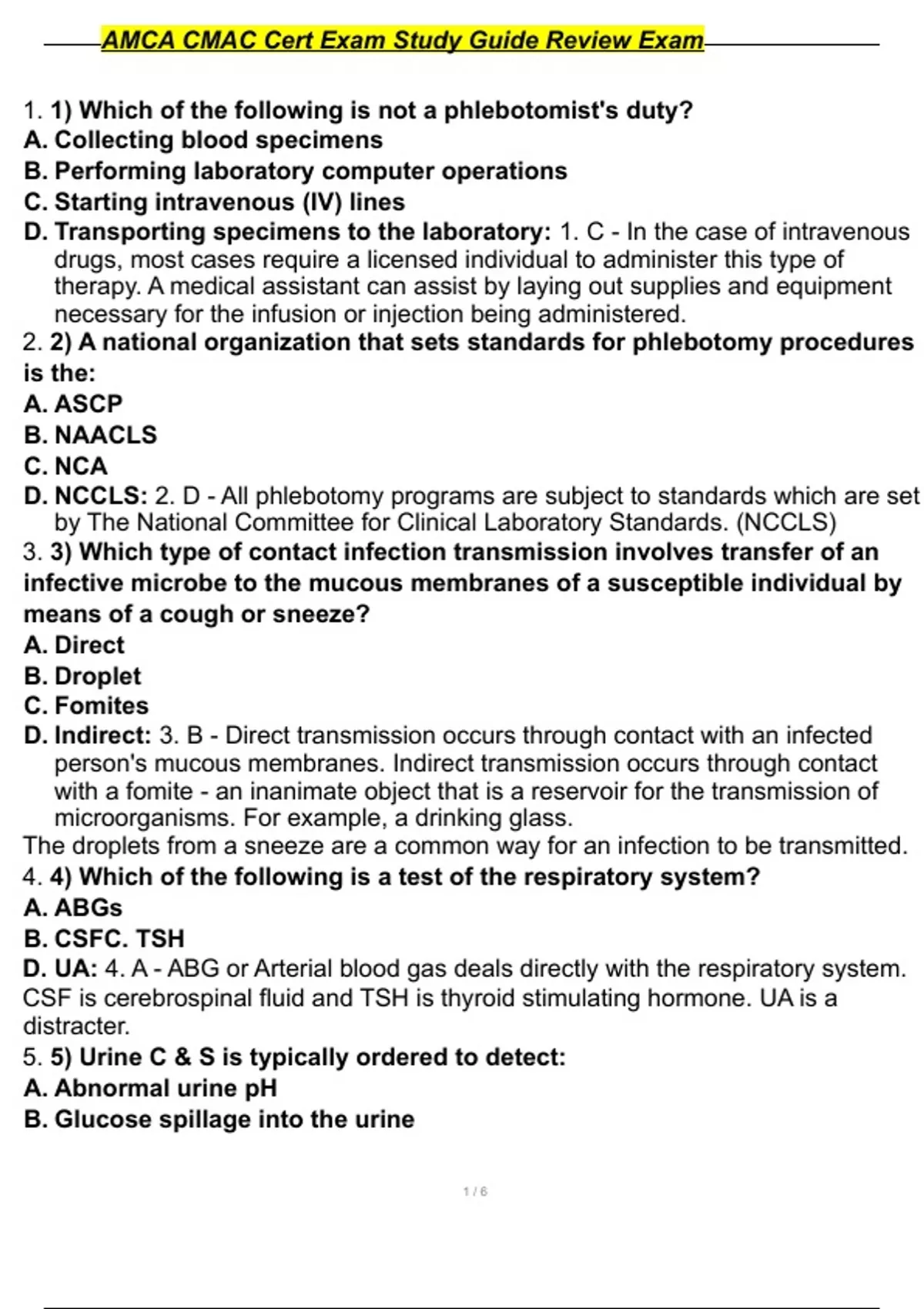 AMCA CMAC Cert Exam Study Guide Review Exam

1. 1) Which of the following is not a phlebotomist's duty?
A. Collecting blood specimens
B. Performing laboratory computer operations
C. Starting intravenous (IV) lines
D. Transporting specimens to the laboratory: 1. C - In the case of intravenous drugs, most cases require a licensed individual to administer this type of therapy. A medical assistant can assist by laying out supplies and equipment necessary for the infusion or injection being administered.
2. 2) A national organization that sets standards for phlebotomy procedures is the:
A. ASCP
B. NAACLS
C. NCA
D. NCCLS: 2. D - All phlebotomy programs are subject to standards which are set by The National Committee for Clinical Laboratory Standards. (NCCLS)
3. 3) Which type of contact infection transmission involves transfer of an infective microbe to the mucous membranes of a susceptible individual by means of a cough or sneeze?
A. Direct
B. Droplet
C. Fomites
D. Indirect: 3. B - Direct transmission occurs through contact with an infected person's mucous membranes. Indirect transmission occurs through contact with a fomite - an inanimate object that is a reservoir for the transmission of microorganisms. For example, a drinking glass.
The droplets from a sneeze are a common way for an infection to be transmitted.
4. 4) Which of the following is a test of the respiratory system?
A. ABGs
B. CSFC. TSH
D. UA: 4. A - ABG or Arterial blood gas deals directly with the respiratory system. CSF is cerebrospinal fluid and TSH is thyroid stimulating hormone. UA is a distracter.
5. 5) Urine C & S is typically ordered to detect:
A. Abnormal urine pH
B. Glucose spillage into the urine

1 / 6